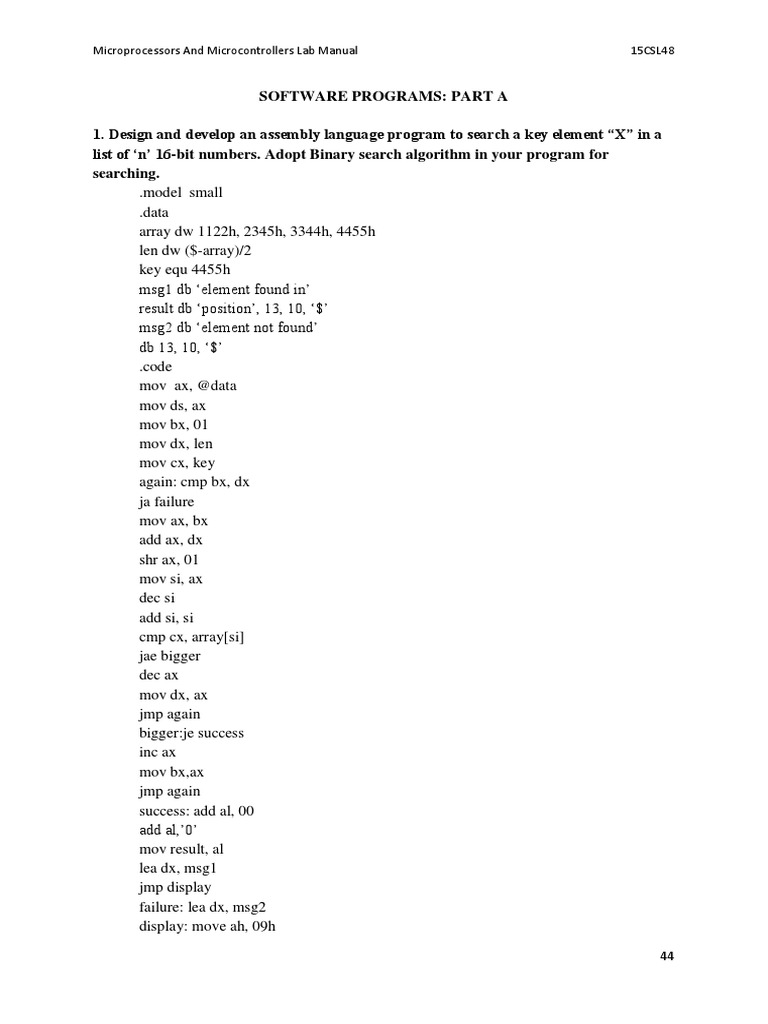 Microprocessors And Microcontrollers Lab Manual 15CSL48

SOFTWARE PROGRAMS: PART A

1. Design and develop an assembly language program to search a key element “X” in a list of ‘n’ 16-bit numbers. Adopt Binary search algorithm in your program for searching.

.model small
.data
array dw 1122h, 2345h, 3344h, 4455h
len dw ($-array)/2
key equ 4455h
msg1 db ‘element found in’
result db ‘position’, 13, 10, ‘$’
msg2 db ‘element not found’
db 13, 10, ‘$’
.code
mov ax, @data
mov ds, ax
mov bx, 01
mov dx, len
mov cx, key
again: cmp bx, dx
ja failure
mov ax, bx
add ax, dx
shr ax, 01
mov si, ax
dec si
add si, si
cmp cx, array[si]
jae bigger
dec ax
mov dx, ax
jmp again
bigger:je success
inc ax
mov bx,ax
jmp again
success: add al, 00
add al,’0’
mov result, al
lea dx, msg1
jmp display
failure: lea dx, msg2
display: move ah, 09h

44